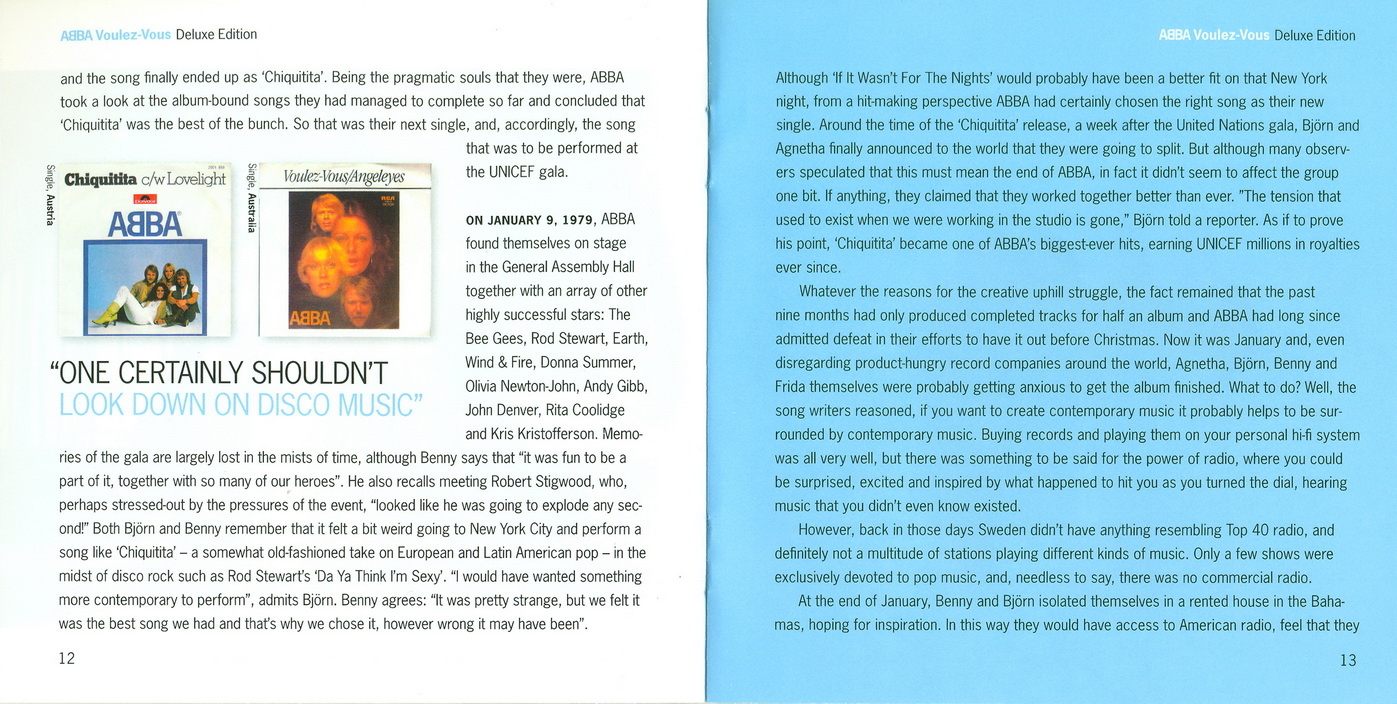 ABBA Voulez-Vous Deluxe Edition

and the song finally ended up as 'Chiquitita'. Being the pragmatic souls that they were, ABBA took a look at the album-bound songs they had managed to complete so far and concluded that 'Chiquitita' was the best of the bunch. So that was their next single, and, accordingly, the song that was to be performed at the UNICEF gala.

Single, Austria

Chiquitita c/w Lovelight

ABBA

Single, Australia

Voulez-Vous/Angeleyes

ABBA

ON JANUARY 9, 1979, ABBA found themselves on stage in the General Assembly Hall together with an array of other highly successful stars: The Bee Gees, Rod Stewart, Earth, Wind & Fire, Donna Summer, Olivia Newton-John, Andy Gibb, John Denver, Rita Coolidge and Kris Kristofferson. Memories of the gala are largely lost in the mists of time, although Benny says that "it was fun to be a part of it, together with so many of our heroes". He also recalls meeting Robert Stigwood, who, perhaps stressed-out by the pressures of the event, "looked like he was going to explode any second!" Both Björn and Benny remember that it felt a bit weird going to New York City and perform a song like 'Chiquitita' – a somewhat old-fashioned take on European and Latin American pop – in the midst of disco rock such as Rod Stewart's 'Da Ya Think I'm Sexy'. "I would have wanted something more contemporary to perform", admits Björn. Benny agrees: "It was pretty strange, but we felt it was the best song we had and that's why we chose it, however wrong it may have been".

"ONE CERTAINLY SHOULDN'T LOOK DOWN ON DISCO MUSIC"

12

ABBA Voulez-Vous Deluxe Edition

Although 'If It Wasn't For The Nights' would probably have been a better fit on that New York night, from a hit-making perspective ABBA had certainly chosen the right song as their new single. Around the time of the 'Chiquitita' release, a week after the United Nations gala, Björn and Agnetha finally announced to the world that they were going to split. But although many observers speculated that this must mean the end of ABBA, in fact it didn't seem to affect the group one bit. If anything, they claimed that they worked together better than ever. "The tension that used to exist when we were working in the studio is gone," Björn told a reporter. As if to prove his point, 'Chiquitita' became one of ABBA's biggest-ever hits, earning UNICEF millions in royalties ever since.

Whatever the reasons for the creative uphill struggle, the fact remained that the past nine months had only produced completed tracks for half an album and ABBA had long since admitted defeat in their efforts to have it out before Christmas. Now it was January and, even disregarding product-hungry record companies around the world, Agnetha, Björn, Benny and Frida themselves were probably getting anxious to get the album finished. What to do? Well, the song writers reasoned, if you want to create contemporary music it probably helps to be surrounded by contemporary music. Buying records and playing them on your personal hi-fi system was all very well, but there was something to be said for the power of radio, where you could be surprised, excited and inspired by what happened to hit you as you turned the dial, hearing music that you didn't even know existed.

However, back in those days Sweden didn't have anything resembling Top 40 radio, and definitely not a multitude of stations playing different kinds of music. Only a few shows were exclusively devoted to pop music, and, needless to say, there was no commercial radio.

At the end of January, Benny and Björn isolated themselves in a rented house in the Bahamas, hoping for inspiration. In this way they would have access to American radio, feel that they

13